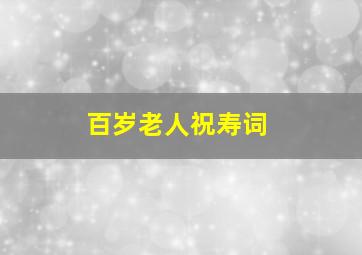 百岁老人祝寿词